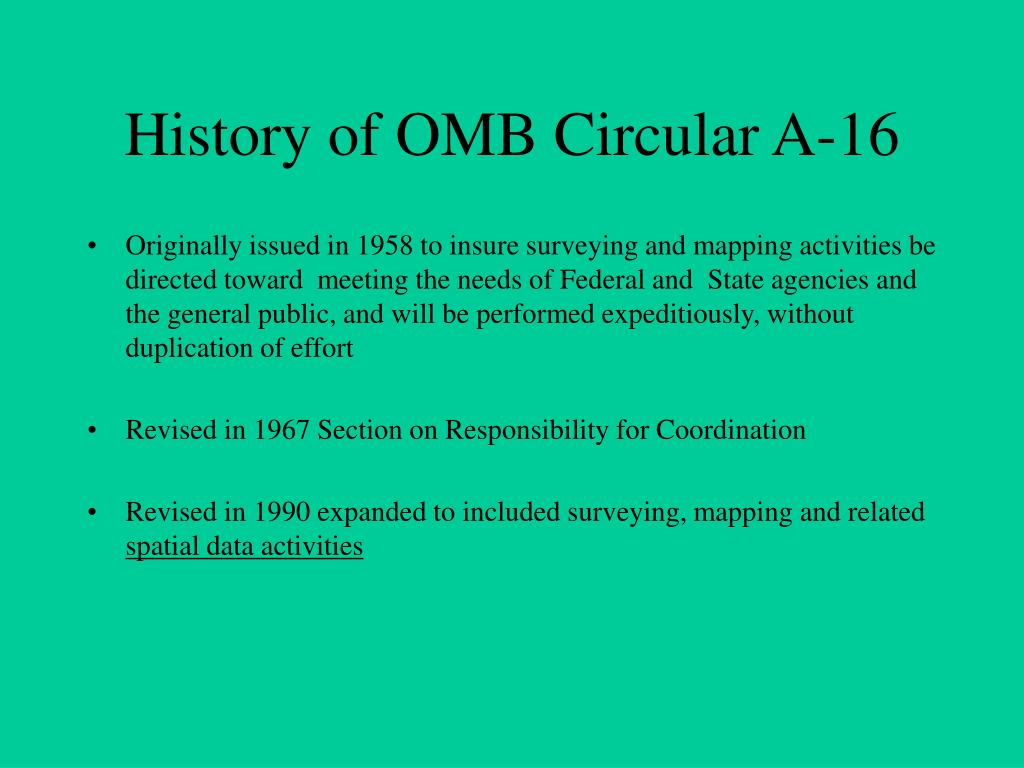 History of OMB Circular A-16

• Originally issued in 1958 to insure surveying and mapping activities be directed toward meeting the needs of Federal and State agencies and the general public, and will be performed expeditiously, without duplication of effort

• Revised in 1967 Section on Responsibility for Coordination

• Revised in 1990 expanded to included surveying, mapping and related spatial data activities